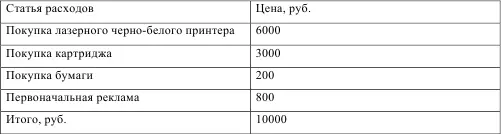 | Статья расходов | Цена, руб. |
|---|---|
| Покупка лазерного черно-белого принтера | 6000 |
| Покупка картриджа | 3000 |
| Покупка бумаги | 200 |
| Первоначальная реклама | 800 |
| Итого, руб. | 10000 |